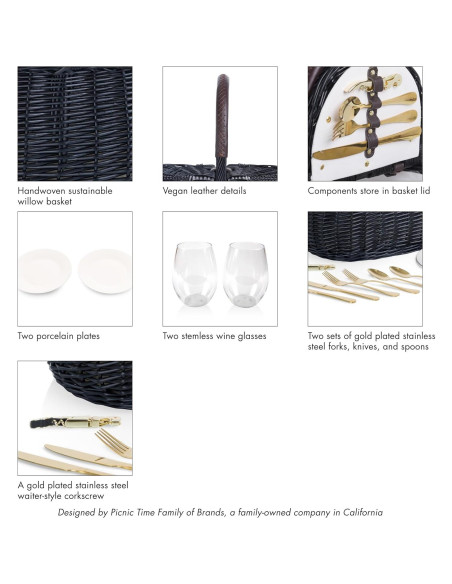 Handwoven sustainable willow basket

Vegan leather details

Components store in basket lid

Two porcelain plates

Two stemless wine glasses

Two sets of gold plated stainless steel forks, knives, and spoons

A gold plated stainless steel waiter-style corkscrew

Designed by Picnic Time Family of Brands, a family-owned company in California